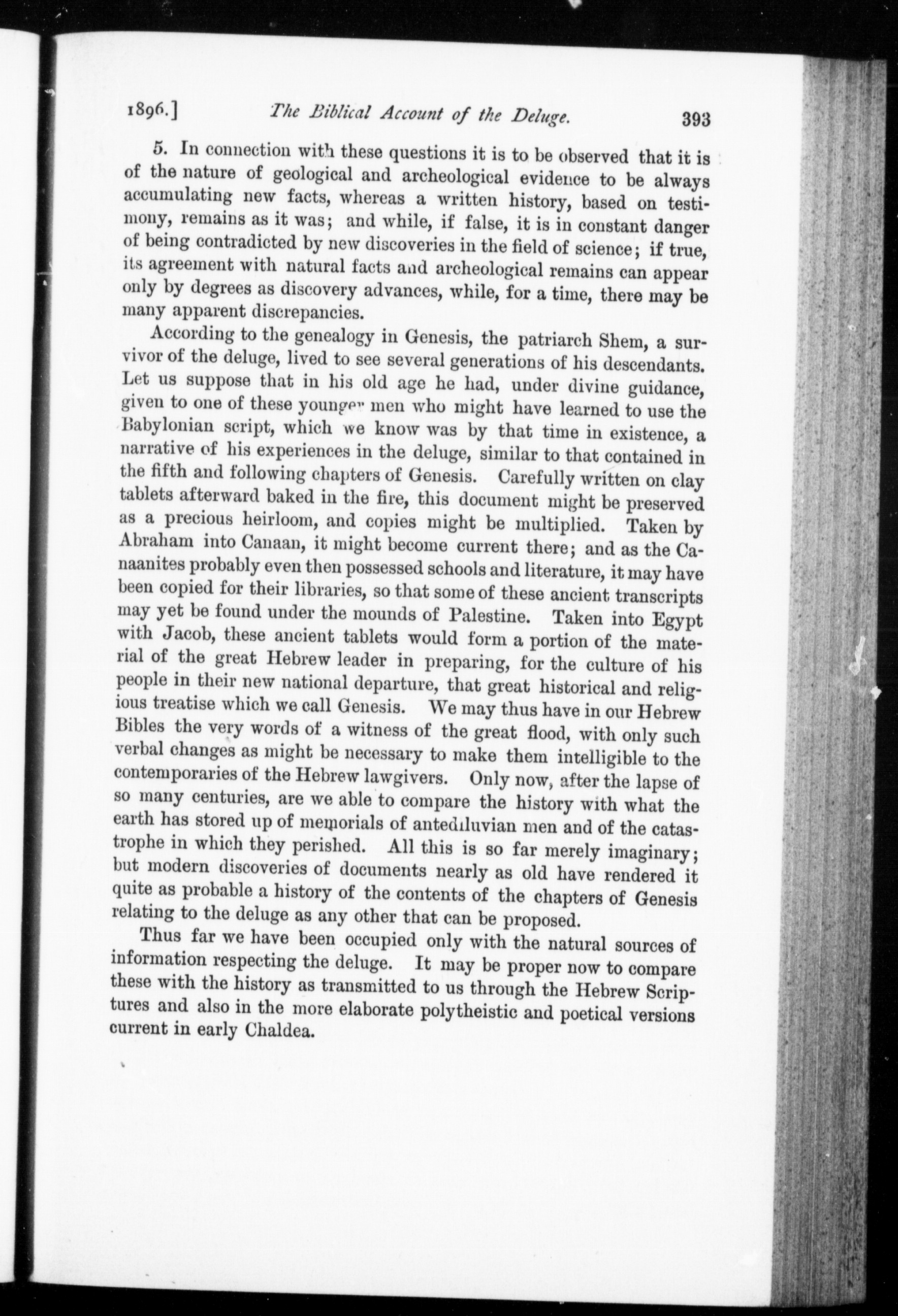 1896.] The Biblical Account of the Deluge. 393

5. In connection with these questions it is to be observed that it is of the nature of geological and archeological evidence to be always accumulating new facts, whereas a written history, based on testimony, remains as it was; and while, if false, it is in constant danger of being contradicted by new discoveries in the field of science; if true, its agreement with natural facts and archeological remains can appear only by degrees as discovery advances, while, for a time, there may be many apparent discrepancies.

According to the genealogy in Genesis, the patriarch Shem, a survivor of the deluge, lived to see several generations of his descendants. Let us suppose that in his old age he had, under divine guidance, given to one of these younger men who might have learned to use the Babylonian script, which we know was by that time in existence, a narrative of his experiences in the deluge, similar to that contained in the fifth and following chapters of Genesis. Carefully written on clay tablets afterward baked in the fire, this document might be preserved as a precious heirloom, and copies might be multiplied. Taken by Abraham into Canaan, it might become current there; and as the Canaanites probably even then possessed schools and literature, it may have been copied for their libraries, so that some of these ancient transcripts may yet be found under the mounds of Palestine. Taken into Egypt with Jacob, these ancient tablets would form a portion of the material of the great Hebrew leader in preparing, for the culture of his people in their new national departure, that great historical and religious treatise which we call Genesis. We may thus have in our Hebrew Bibles the very words of a witness of the great flood, with only such verbal changes as might be necessary to make them intelligible to the contemporaries of the Hebrew lawgivers. Only now, after the lapse of so many centuries, are we able to compare the history with what the earth has stored up of memorials of antediluvian men and of the catastrophe in which they perished. All this is so far merely imaginary; but modern discoveries of documents nearly as old have rendered it quite as probable a history of the contents of the chapters of Genesis relating to the deluge as any other that can be proposed.

Thus far we have been occupied only with the natural sources of information respecting the deluge. It may be proper now to compare these with the history as transmitted to us through the Hebrew Scriptures and also in the more elaborate polytheistic and poetical versions current in early Chaldea.